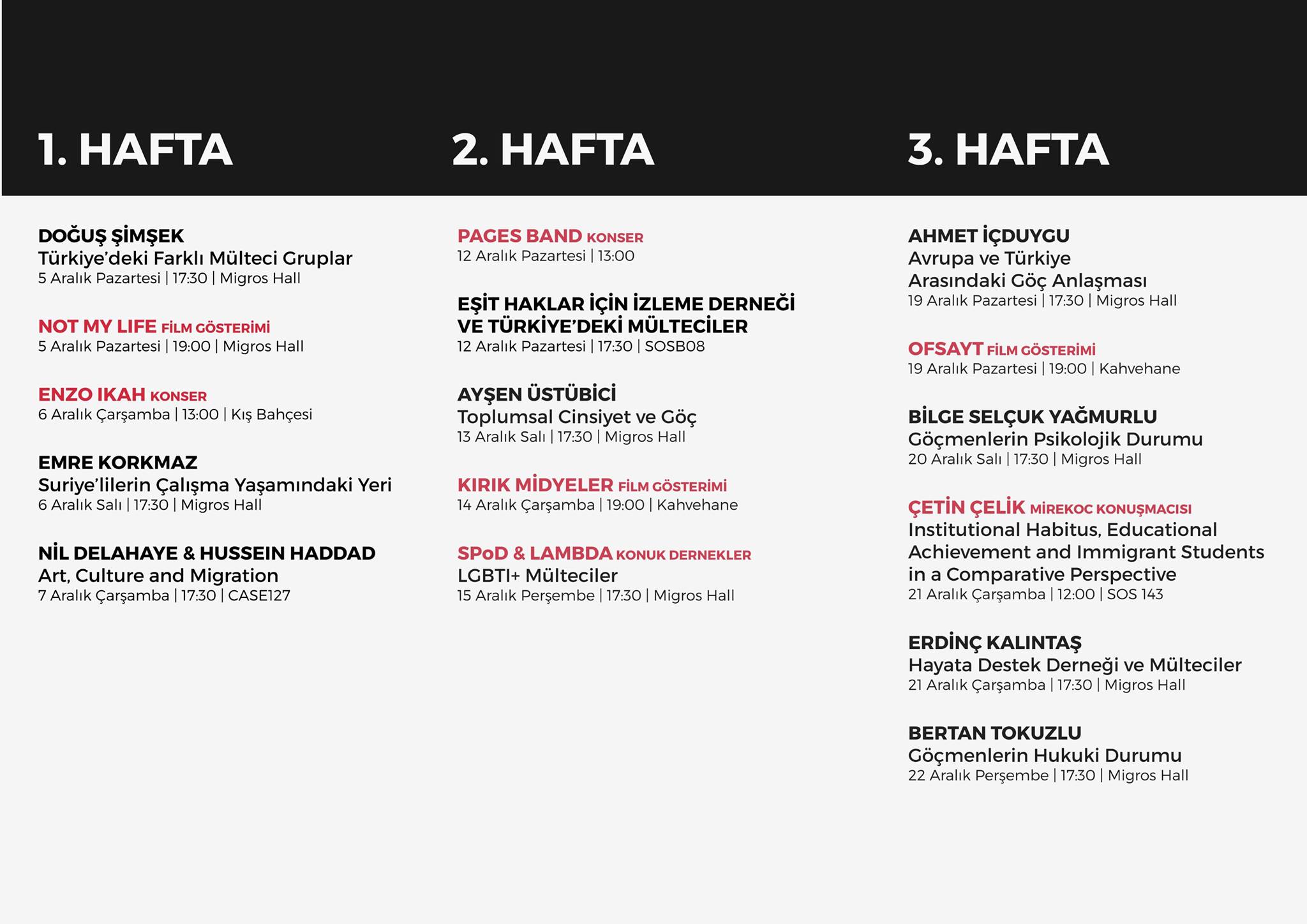 1. HAFTA

DOĞUŞ ŞİMŞEK
Türkiye'deki Farklı Mülteci Gruplar
5 Aralık Pazartesi | 17:30 | Migros Hall

NOT MY LIFE FİLM GÖSTERİMİ
5 Aralık Pazartesi | 19:00 | Migros Hall

ENZO IKAH KONSER
6 Aralık Çarşamba | 13:00 | Kış Bahçesi

EMRE KORKMAZ
Suriye'lilerin Çalışma Yaşamındaki Yeri
6 Aralık Salı | 17:30 | Migros Hall

NİL DELAHAYE & HUSSEIN HADDAD
Art, Culture and Migration
7 Aralık Çarşamba | 17:30 | CASE127

2. HAFTA

PAGES BAND KONSER
12 Aralık Pazartesi | 13:00

EŞİT HAKLAR İÇİN İZLEME DERNEĞİ VE TÜRKİYE'DEKİ MÜLTECİLER
12 Aralık Pazartesi | 17:30 | SOSB08

AYŞEN ÜSTÜBİCİ
Toplumsal Cinsiyet ve Göç
13 Aralık Salı | 17:30 | Migros Hall

KIRIK MİDYELER FİLM GÖSTERİMİ
14 Aralık Çarşamba | 19:00 | Kahvehane

SPoD & LAMBDA KONUK DERNEKLER
LGBTI+ Mülteciler
15 Aralık Perşembe | 17:30 | Migros Hall

3. HAFTA

AHMET İÇDUYGU
Avrupa ve Türkiye Arasındaki Göç Anlaşması
19 Aralık Pazartesi | 17:30 | Migros Hall

OFSAYT FİLM GÖSTERİMİ
19 Aralık Pazartesi | 19:00 | Kahvehane

BİLGE SELÇUK YAĞMURLU
Göçmenlerin Psikolojik Durumu
20 Aralık Salı | 17:30 | Migros Hall

ÇETİN ÇELİK MİREKOC KONUŞMACISI
Institutional Habitus, Educational Achievement and Immigrant Students in a Comparative Perspective
21 Aralık Çarşamba | 12:00 | SOS 143

ERDİNÇ KALINTAŞ
Hayata Destek Derneği ve Mülteciler
21 Aralık Çarşamba | 17:30 | Migros Hall

BERTAN TOKUZLU
Göçmenlerin Hukuki Durumu
22 Aralık Perşembe | 17:30 | Migros Hall